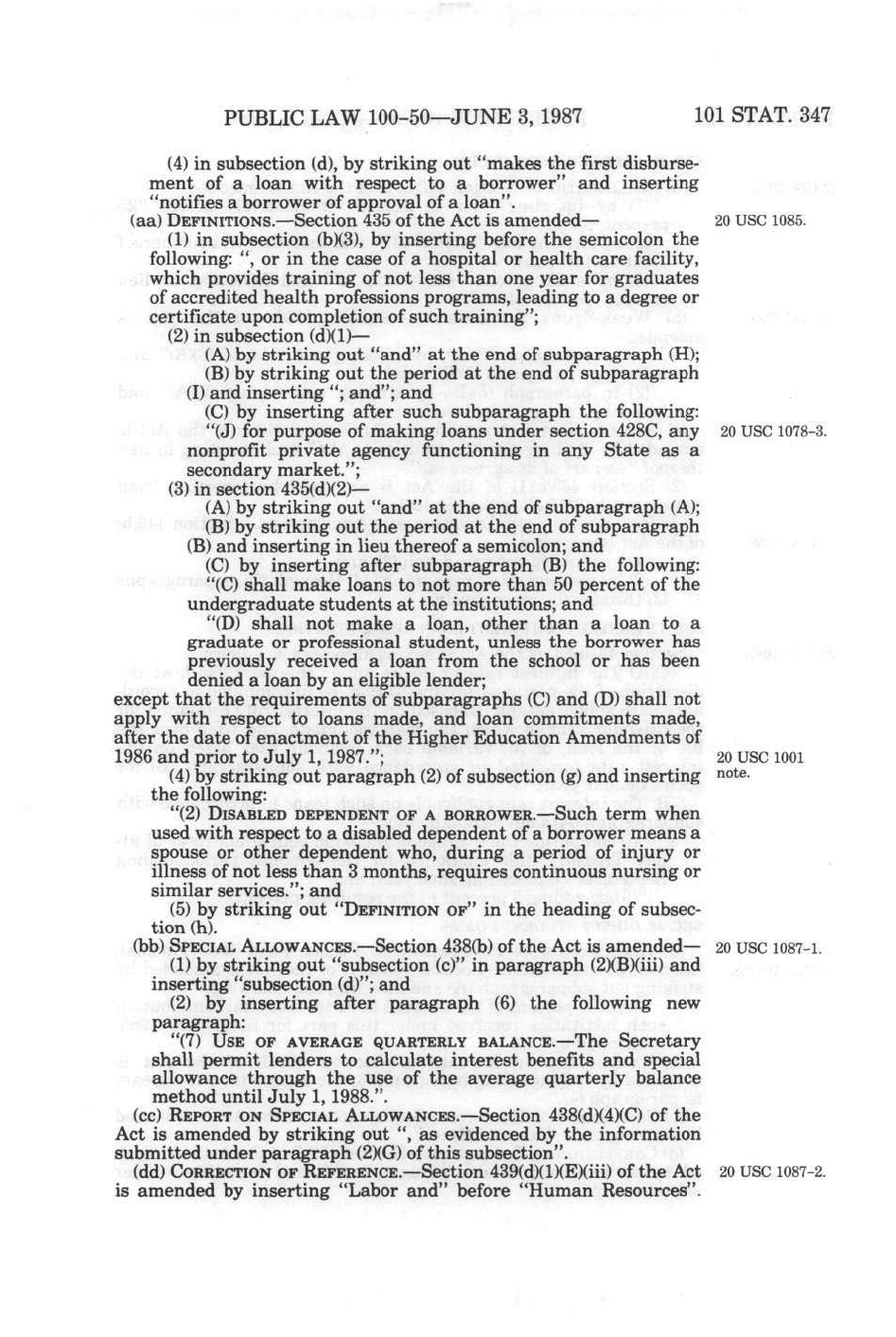 PUBLIC LAW 100-50—JUNE 3, 1987 101 STAT. 347

(4) in subsection (d), by striking out "makes the first disbursement of a loan with respect to a borrower" and inserting "notifies a borrower of approval of a loan".

(aa) DEFINITIONS.—Section 435 of the Act is amended—

20 USC 1085.

(1) in subsection (b)(3), by inserting before the semicolon the following: ", or in the case of a hospital or health care facility, which provides training of not less than one year for graduates of accredited health professions programs, leading to a degree or certificate upon completion of such training";

(2) in subsection (d)(1)—

(A) by striking out "and" at the end of subparagraph (H);

(B) by striking out the period at the end of subparagraph (I) and inserting "; and"; and

(C) by inserting after such subparagraph the following: "(J) for purpose of making loans under section 428C, any nonprofit private agency functioning in any State as a secondary market.";

20 USC 1078-3.

(3) in section 435(d)(2)—

(A) by striking out "and" at the end of subparagraph (A);

(B) by striking out the period at the end of subparagraph (B) and inserting in lieu thereof a semicolon; and

(C) by inserting after subparagraph (B) the following:

"(C) shall make loans to not more than 50 percent of the undergraduate students at the institutions; and

"(D) shall not make a loan, other than a loan to a graduate or professional student, unless the borrower has previously received a loan from the school or has been denied a loan by an eligible lender;

except that the requirements of subparagraphs (C) and (D) shall not apply with respect to loans made, and loan commitments made, after the date of enactment of the Higher Education Amendments of 1986 and prior to July 1, 1987.";

20 USC 1001 note.

(4) by striking out paragraph (2) of subsection (g) and inserting the following:

"(2) DISABLED DEPENDENT OF A BORROWER.—Such term when used with respect to a disabled dependent of a borrower means a spouse or other dependent who, during a period of injury or illness of not less than 3 months, requires continuous nursing or similar services."; and

(5) by striking out "DEFINITION OF" in the heading of subsection (h).

(bb) SPECIAL ALLOWANCES.—Section 438(b) of the Act is amended—

20 USC 1087-1.

(1) by striking out "subsection (c)" in paragraph (2)(B)(iii) and inserting "subsection (d)"; and

(2) by inserting after paragraph (6) the following new paragraph:

"(7) USE OF AVERAGE QUARTERLY BALANCE.—The Secretary shall permit lenders to calculate interest benefits and special allowance through the use of the average quarterly balance method until July 1, 1988.".

(cc) REPORT ON SPECIAL ALLOWANCES.—Section 438(d)(4)(C) of the Act is amended by striking out ", as evidenced by the information submitted under paragraph (2)(G) of this subsection".

(dd) CORRECTION OF REFERENCE.—Section 439(d)(1)(E)(iii) of the Act is amended by inserting "Labor and" before "Human Resources".

20 USC 1087-2.